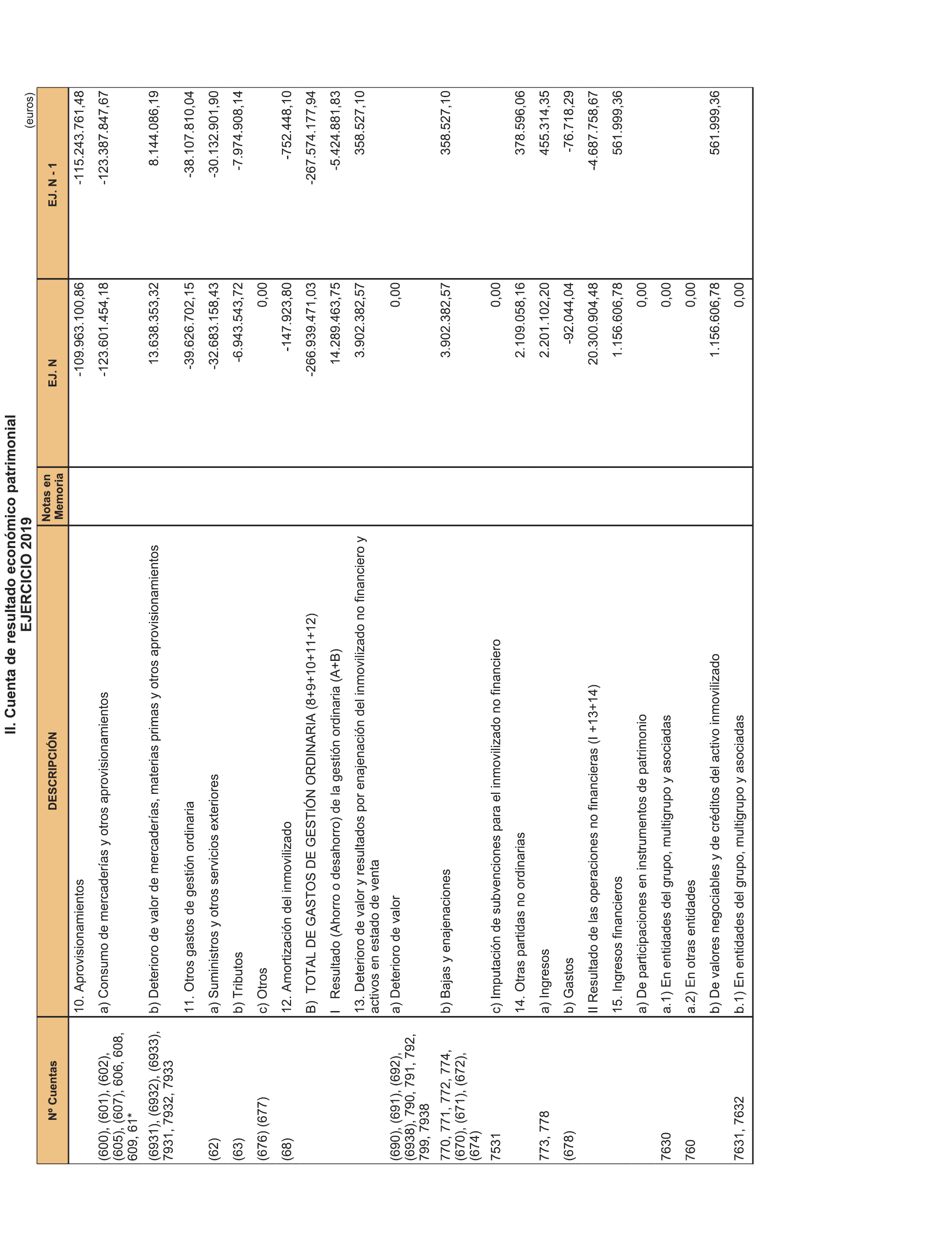 II. Cuenta de resultado económico patrimonial
EJERCICIO 2019

(euros)

| Nº Cuentas | DESCRIPCIÓN | Notas en Memoria | EJ. N | EJ. N - 1 |
|---|---|---|---|---|
| | 10. Aprovisionamientos | | -109.963.100,86 | -115.243.761,48 |
| (600), (601), (602), (605), (607), 606, 608, 609, 61* | a) Consumo de mercaderías y otros aprovisionamientos | | -123.601.454,18 | -123.387.847,67 |
| (6931), (6932), (6933), 7931, 7932, 7933 | b) Deterioro de valor de mercaderías, materias primas y otros aprovisionamientos | | 13.638.353,32 | 8.144.086,19 |
| | 11. Otros gastos de gestión ordinaria | | -39.626.702,15 | -38.107.810,04 |
| (62) | a) Suministros y otros servicios exteriores | | -32.683.158,43 | -30.132.901,90 |
| (63) | b) Tributos | | -6.943.543,72 | -7.974.908,14 |
| (676) (677) | c) Otros | | 0,00 | |
| (68) | 12. Amortización del inmovilizado | | -147.923,80 | -752.448,10 |
| | B) TOTAL DE GASTOS DE GESTIÓN ORDINARIA (8+9+10+11+12) | | -266.939.471,03 | -267.574.177,94 |
| | I Resultado (Ahorro o desahorro) de la gestión ordinaria (A+B) | | 14.289.463,75 | -5.424.881,83 |
| | 13. Deterioro de valor y resultados por enajenación del inmovilizado no financiero y activos en estado de venta | | 3.902.382,57 | 358.527,10 |
| (690), (691), (692), (6938), 790, 791, 792, 799, 7938 | a) Deterioro de valor | | 0,00 | |
| 770, 771, 772, 774, (670), (671), (672), (674) | b) Bajas y enajenaciones | | 3.902.382,57 | 358.527,10 |
| 7531 | c) Imputación de subvenciones para el inmovilizado no financiero | | 0,00 | |
| | 14. Otras partidas no ordinarias | | 2.109.058,16 | 378.596,06 |
| 773, 778 | a) Ingresos | | 2.201.102,20 | 455.314,35 |
| (678) | b) Gastos | | -92.044,04 | -76.718,29 |
| | II Resultado de las operaciones no financieras (I +13+14) | | 20.300.904,48 | -4.687.758,67 |
| | 15. Ingresos financieros | | 1.156.606,78 | 561.999,36 |
| | a) De participaciones en instrumentos de patrimonio | | 0,00 | |
| 7630 | a.1) En entidades del grupo, multigrupo y asociadas | | 0,00 | |
| 760 | a.2) En otras entidades | | 0,00 | |
| | b) De valores negociables y de créditos del activo inmovilizado | | 1.156.606,78 | 561.999,36 |
| 7631, 7632 | b.1) En entidades del grupo, multigrupo y asociadas | | 0,00 | |